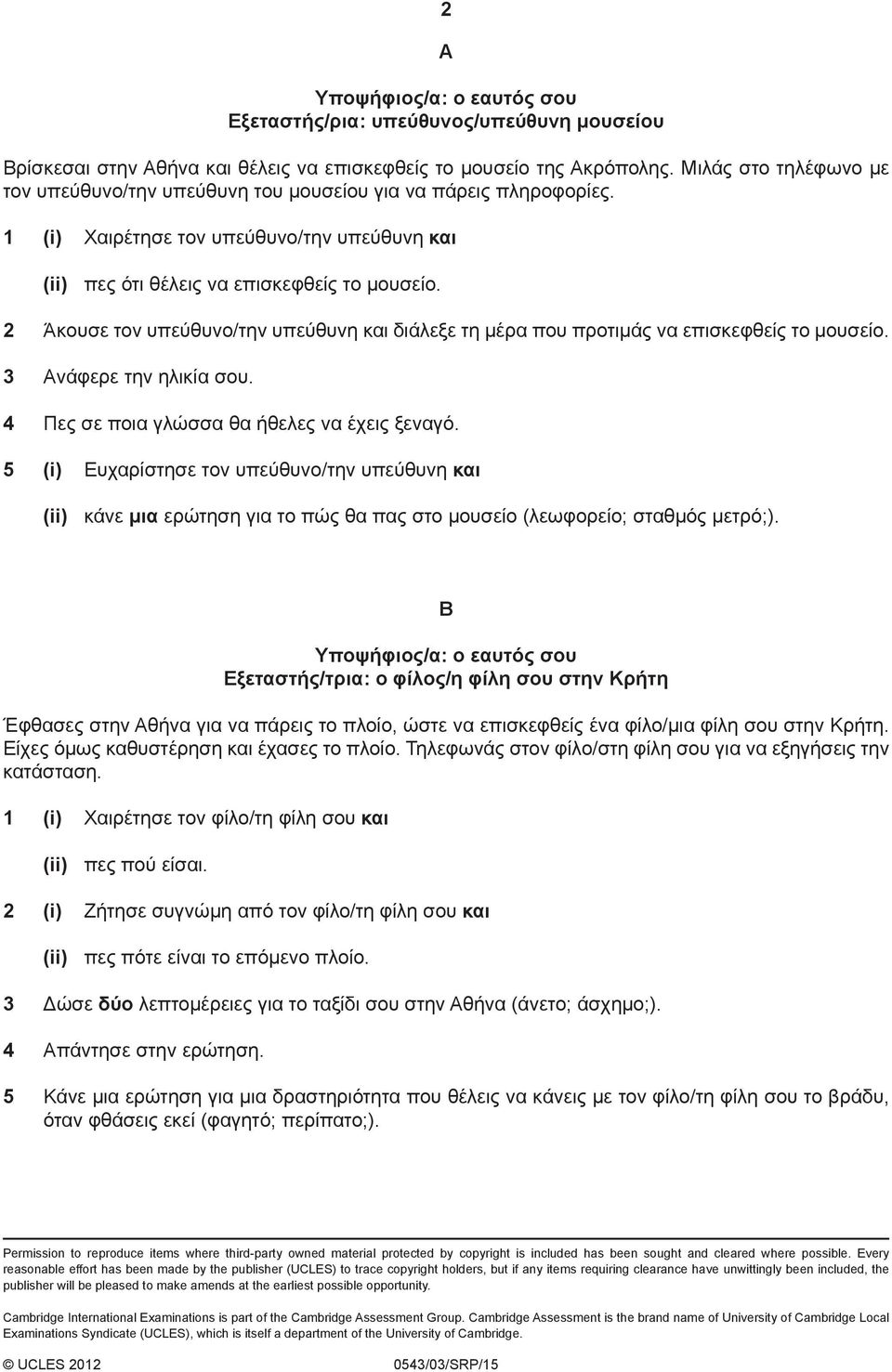 2

A

Υποψήφιος/α: ο εαυτός σου
Εξεταστής/ρια: υπεύθυνος/υπεύθυνη μουσείου

Βρίσκεσαι στην Αθήνα και θέλεις να επισκεφθείς το μουσείο της Ακρόπολης. Μιλάς στο τηλέφωνο με τον υπεύθυνο/την υπεύθυνη του μουσείου για να πάρεις πληροφορίες.

1 (i) Χαιρέτησε τον υπεύθυνο/την υπεύθυνη και

(ii) πες ότι θέλεις να επισκεφθείς το μουσείο.

2 Άκουσε τον υπεύθυνο/την υπεύθυνη και διάλεξε τη μέρα που προτιμάς να επισκεφθείς το μουσείο.

3 Ανάφερε την ηλικία σου.

4 Πες σε ποια γλώσσα θα ήθελες να έχεις ξεναγό.

5 (i) Ευχαρίστησε τον υπεύθυνο/την υπεύθυνη και

(ii) κάνε μια ερώτηση για το πώς θα πας στο μουσείο (λεωφορείο; σταθμός μετρό;).

B

Υποψήφιος/α: ο εαυτός σου
Εξεταστής/τρια: ο φίλος/η φίλη σου στην Κρήτη

Έφθασες στην Αθήνα για να πάρεις το πλοίο, ώστε να επισκεφθείς ένα φίλο/μια φίλη σου στην Κρήτη. Είχες όμως καθυστέρηση και έχασες το πλοίο. Τηλεφωνάς στον φίλο/στη φίλη σου για να εξηγήσεις την κατάσταση.

1 (i) Χαιρέτησε τον φίλο/τη φίλη σου και

(ii) πες πού είσαι.

2 (i) Ζήτησε συγνώμη από τον φίλο/τη φίλη σου και

(ii) πες πότε είναι το επόμενο πλοίο.

3 Δώσε δύο λεπτομέρειες για το ταξίδι σου στην Αθήνα (άνετο; άσχημο;).

4 Απάντησε στην ερώτηση.

5 Κάνε μια ερώτηση για μια δραστηριότητα που θέλεις να κάνεις με τον φίλο/τη φίλη σου το βράδυ, όταν φθάσεις εκεί (φαγητό; περίπατο;).

Permission to reproduce items where third-party owned material protected by copyright is included has been sought and cleared where possible. Every reasonable effort has been made by the publisher (UCLES) to trace copyright holders, but if any items requiring clearance have unwittingly been included, the publisher will be pleased to make amends at the earliest possible opportunity.

Cambridge International Examinations is part of the Cambridge Assessment Group. Cambridge Assessment is the brand name of University of Cambridge Local Examinations Syndicate (UCLES), which is itself a department of the University of Cambridge.

© UCLES 2012 0543/03/SRP/15